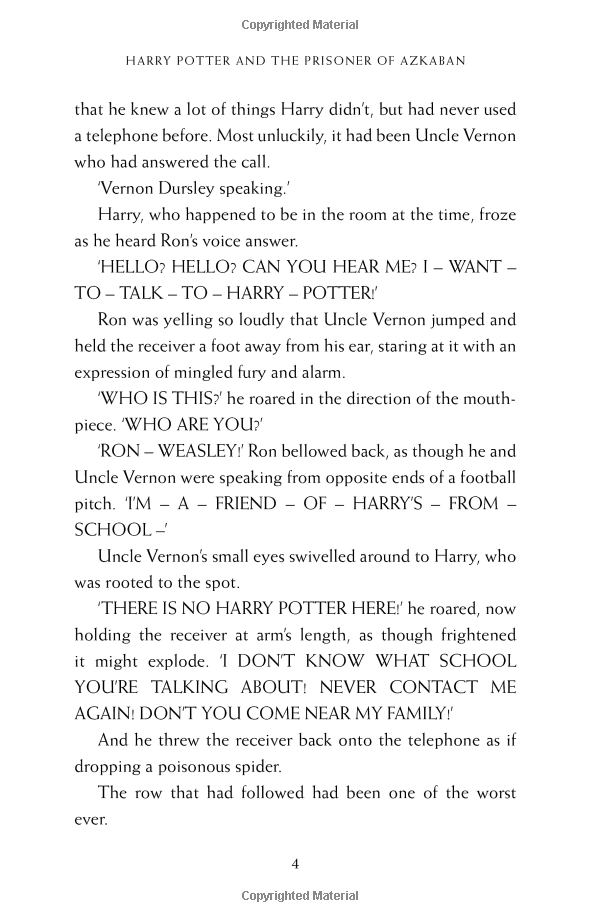 Copyrighted Material

HARRY POTTER AND THE PRISONER OF AZKABAN

that he knew a lot of things Harry didn't, but had never used a telephone before. Most unluckily, it had been Uncle Vernon who had answered the call.

'Vernon Dursley speaking.'

Harry, who happened to be in the room at the time, froze as he heard Ron's voice answer.

'HELLO? HELLO? CAN YOU HEAR ME? I – WANT – TO – TALK – TO – HARRY – POTTER!'

Ron was yelling so loudly that Uncle Vernon jumped and held the receiver a foot away from his ear, staring at it with an expression of mingled fury and alarm.

'WHO IS THIS?' he roared in the direction of the mouthpiece. 'WHO ARE YOU?'

'RON – WEASLEY!' Ron bellowed back, as though he and Uncle Vernon were speaking from opposite ends of a football pitch. 'I'M – A – FRIEND – OF – HARRY'S – FROM – SCHOOL –'

Uncle Vernon's small eyes swivelled around to Harry, who was rooted to the spot.

'THERE IS NO HARRY POTTER HERE!' he roared, now holding the receiver at arm's length, as though frightened it might explode. 'I DON'T KNOW WHAT SCHOOL YOU'RE TALKING ABOUT! NEVER CONTACT ME AGAIN! DON'T YOU COME NEAR MY FAMILY!'

And he threw the receiver back onto the telephone as if dropping a poisonous spider.

The row that had followed had been one of the worst ever.

4

Copyrighted Material